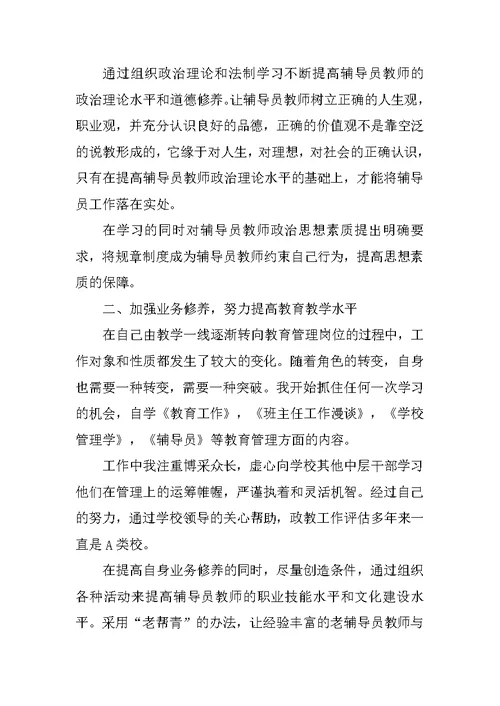 通过组织政治理论和法制学习不断提高辅导员教师的政治理论水平和道德修养。让辅导员教师树立正确的人生观，职业观，并充分认识良好的品德，正确的价值观不是靠空泛的说教形成的，它缘于对人生，对理想，对社会的正确认识，只有在提高辅导员教师政治理论水平的基础上，才能将辅导员工作落在实处。

在学习的同时对辅导员教师政治思想素质提出明确要求，将规章制度成为辅导员教师约束自己行为，提高思想素质的保障。

二、加强业务修养，努力提高教育教学水平

在自己由教学一线逐渐转向教育管理岗位的过程中，工作对象和性质都发生了较大的变化。随着角色的转变，自身也需要一种转变，需要一种突破。我开始抓住任何一次学习的机会，自学《教育工作》，《班主任工作漫谈》，《学校管理学》，《辅导员》等教育管理方面的内容。

工作中我注重博采众长，虚心向学校其他中层干部学习他们在管理上的运筹帷幄，严谨执着和灵活机智。经过自己的努力，通过学校领导的关心帮助，政教工作评估多年来一直是A类校。

在提高自身业务修养的同时，尽量创造条件，通过组织各种活动来提高辅导员教师的职业技能水平和文化建设水平。采用“老帮青”的办法，让经验丰富的老辅导员教师与